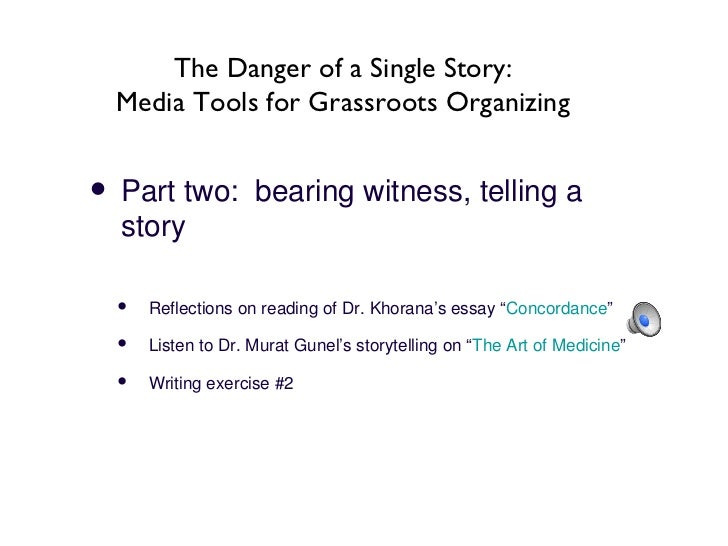 The Danger of a Single Story:
Media Tools for Grassroots Organizing

• Part two: bearing witness, telling a story

• Reflections on reading of Dr. Khorana's essay "Concordance"

• Listen to Dr. Murat Gunel's storytelling on "The Art of Medicine"

• Writing exercise #2